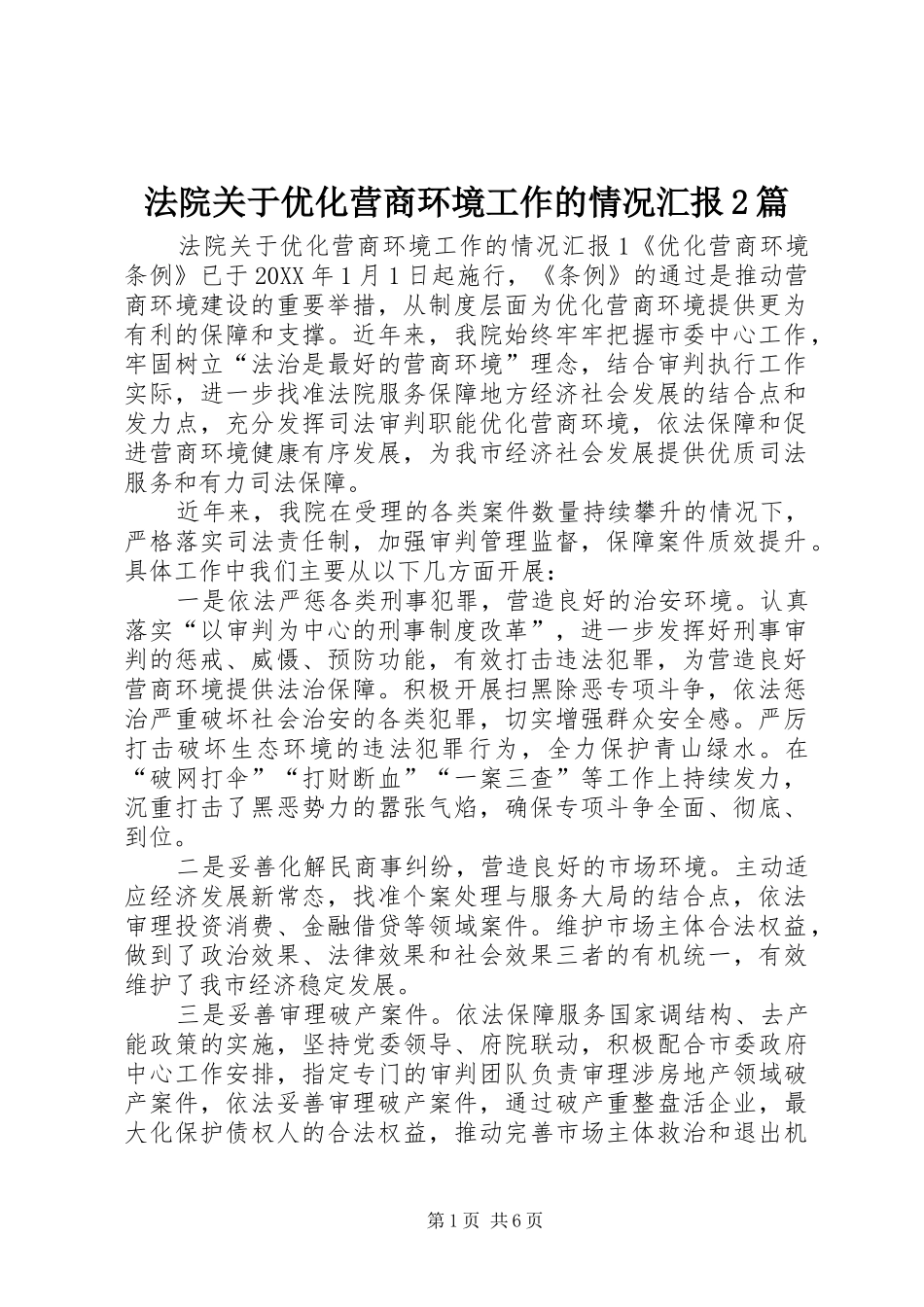 法院关于优化营商环境工作的情况汇报2篇

法院关于优化营商环境工作的情况汇报1《优化营商环境条例》已于20XX年1月1日起施行，《条例》的通过是推动营商环境建设的重要举措，从制度层面为优化营商环境提供更为有利的保障和支撑。近年来，我院始终牢牢把握市委中心工作，牢固树立“法治是最好的营商环境”理念，结合审判执行工作实际，进一步找准法院服务保障地方经济社会发展的结合点和发力点，充分发挥司法审判职能优化营商环境，依法保障和促进营商环境健康有序发展，为我市经济社会发展提供优质司法服务和有力司法保障。

近年来，我院在受理的各类案件数量持续攀升的情况下，严格落实司法责任制，加强审判管理监督，保障案件质效提升。具体工作中我们主要从以下几方面开展：

一是依法严惩各类刑事犯罪，营造良好的治安环境。认真落实“以审判为中心的刑事制度改革”，进一步发挥好刑事审判的惩戒、威慑、预防功能，有效打击违法犯罪，为营造良好营商环境提供法治保障。积极开展扫黑除恶专项斗争，依法惩治严重破坏社会治安的各类犯罪，切实增强群众安全感。严厉打击破坏生态环境的违法犯罪行为，全力保护青山绿水。在“破网打伞”“打财断血”“一案三查”等工作上持续发力，沉重打击了黑恶势力的嚣张气焰，确保专项斗争全面、彻底、到位。

二是妥善化解民商事纠纷，营造良好的市场环境。主动适应经济发展新常态，找准个案处理与服务大局的结合点，依法审理投资消费、金融借贷等领域案件。维护市场主体合法权益，做到了政治效果、法律效果和社会效果三者的有机统一，有效维护了我市经济稳定发展。

三是妥善审理破产案件。依法保障服务国家调结构、去产能政策的实施，坚持党委领导、府院联动，积极配合市委政府中心工作安排，指定专门的审判团队负责审理涉房地产领域破产案件，依法妥善审理破产案件，通过破产重整盘活企业，最大化保护债权人的合法权益，推动完善市场主体救治和退出机

第1页 共6页